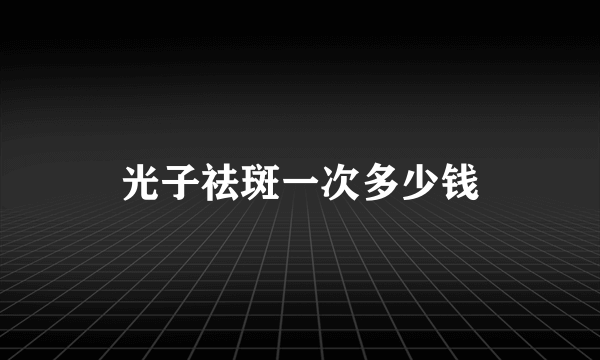 光子祛斑一次多少钱